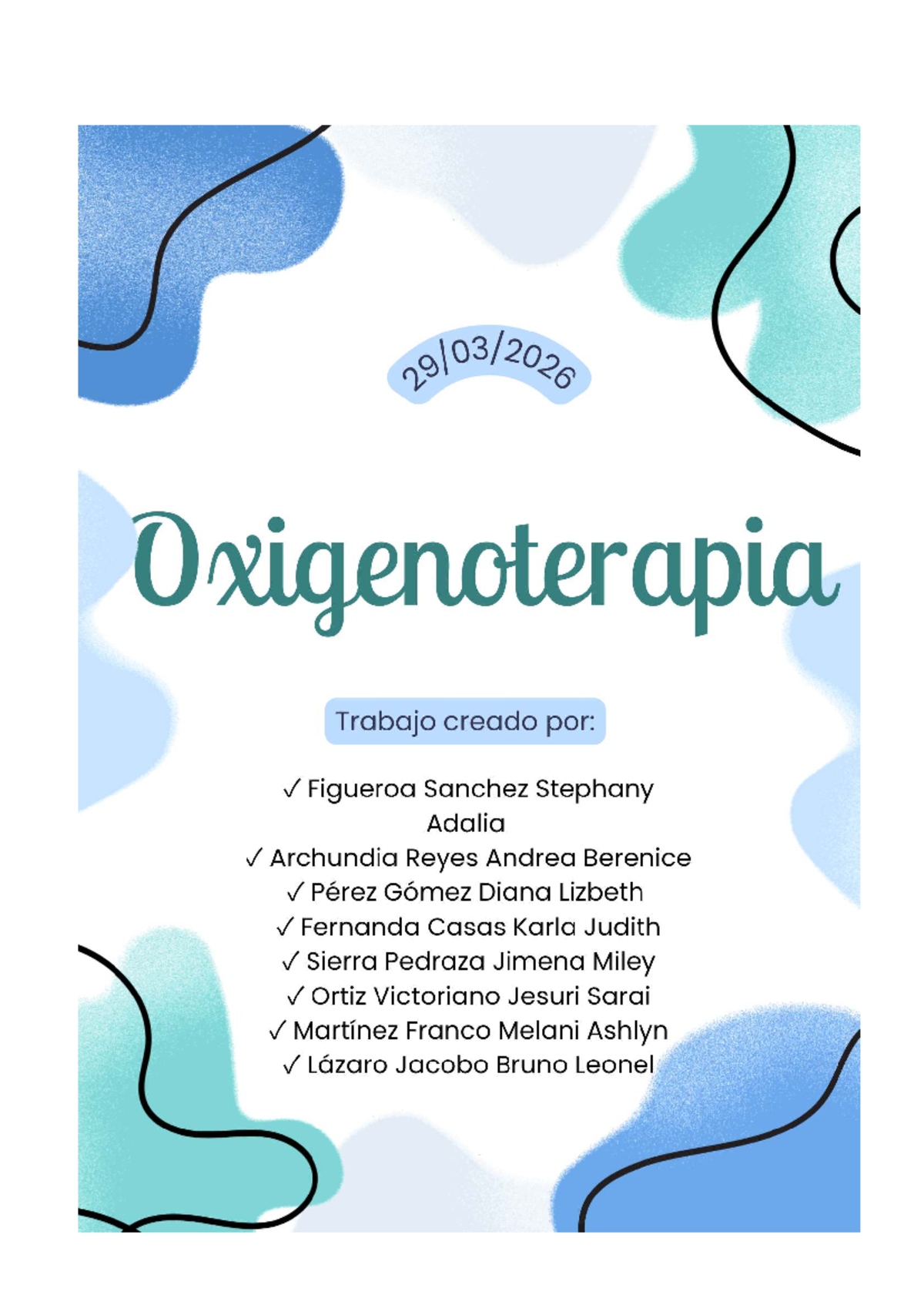 29/03/2026

Oxigenoterapia

Trabajo creado por:

✓ Figueroa Sanchez Stephany Adalia
✓ Archundia Reyes Andrea Berenice
✓ Pérez Gómez Diana Lizbeth
✓ Fernanda Casas Karla Judith
✓ Sierra Pedraza Jimena Miley
✓ Ortiz Victoriano Jesuri Sarai
✓ Martínez Franco Melani Ashlyn
✓ Lázaro Jacobo Bruno Leonel